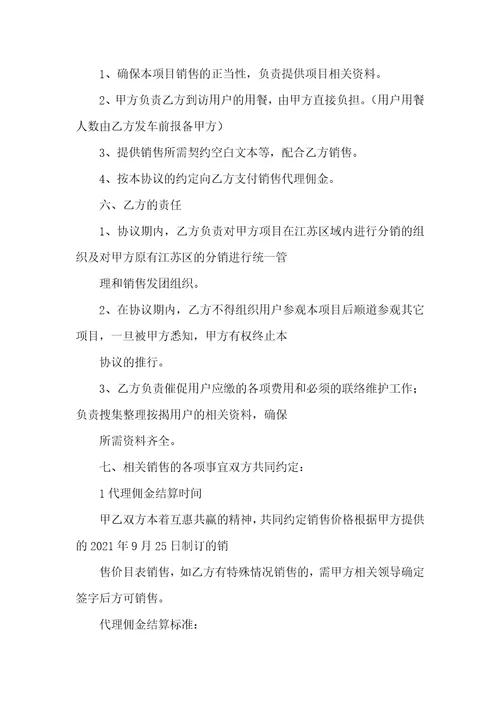 1、确保本项目销售的正当性，负责提供项目相关资料。

2、甲方负责乙方到访用户的用餐，由甲方直接负担。（用户用餐人数由乙方发车前报备甲方）

3、提供销售所需契约空白文本等，配合乙方销售。

4、按本协议的约定向乙方支付销售代理佣金。

六、乙方的责任

1、协议期内，乙方负责对甲方项目在江苏区域内进行分销的组织及对甲方原有江苏区的分销进行统一管

理和销售发团组织。

2、在协议期内，乙方不得组织用户参观本项目后顺道参观其它项目，一旦被甲方悉知，甲方有权终止本

协议的推行。

3、乙方负责催促用户应缴的各项费用和必须的联络维护工作；负责搜集整理按揭用户的相关资料，确保

所需资料齐全。

七、相关销售的各项事宜双方共同约定：

1 代理佣金结算时间

甲乙双方本着互惠共赢的精神，共同约定销售价格根据甲方提供的 2021 年 9 月 25 日制订的销

售价目表销售，如乙方有特殊情况销售的，需甲方相关领导确定签字后方可销售。

代理佣金结算标准：